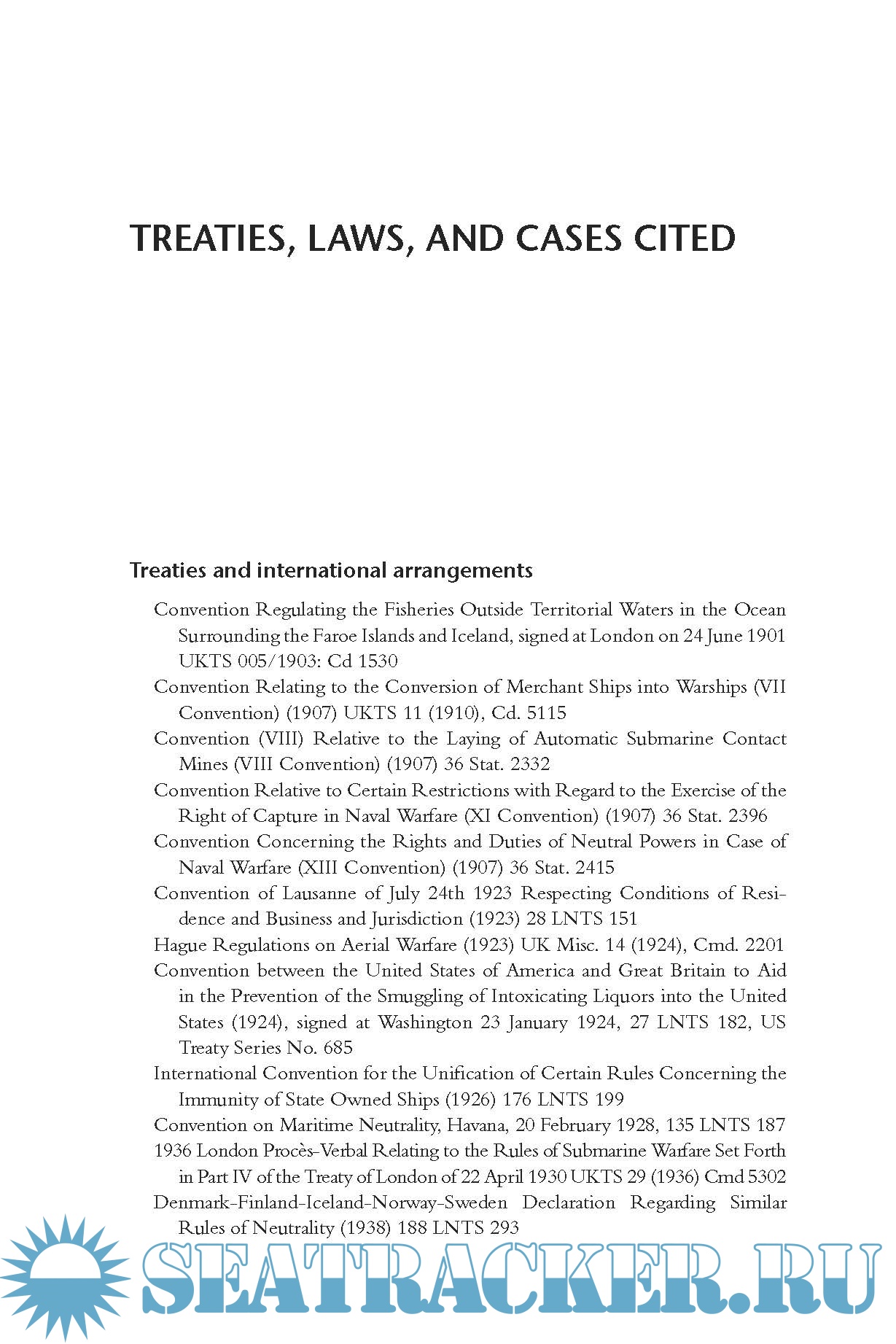 TREATIES, LAWS, AND CASES CITED

Treaties and international arrangements

Convention Regulating the Fisheries Outside Territorial Waters in the Ocean Surrounding the Faroe Islands and Iceland, signed at London on 24 June 1901 UKTS 005/1903: Cd 1530

Convention Relating to the Conversion of Merchant Ships into Warships (VII Convention) (1907) UKTS 11 (1910), Cd. 5115

Convention (VIII) Relative to the Laying of Automatic Submarine Contact Mines (VIII Convention) (1907) 36 Stat. 2332

Convention Relative to Certain Restrictions with Regard to the Exercise of the Right of Capture in Naval Warfare (XI Convention) (1907) 36 Stat. 2396

Convention Concerning the Rights and Duties of Neutral Powers in Case of Naval Warfare (XIII Convention) (1907) 36 Stat. 2415

Convention of Lausanne of July 24th 1923 Respecting Conditions of Residence and Business and Jurisdiction (1923) 28 LNTS 151

Hague Regulations on Aerial Warfare (1923) UK Misc. 14 (1924), Cmd. 2201

Convention between the United States of America and Great Britain to Aid in the Prevention of the Smuggling of Intoxicating Liquors into the United States (1924), signed at Washington 23 January 1924, 27 LNTS 182, US Treaty Series No. 685

International Convention for the Unification of Certain Rules Concerning the Immunity of State Owned Ships (1926) 176 LNTS 199

Convention on Maritime Neutrality, Havana, 20 February 1928, 135 LNTS 187

1936 London Procès-Verbal Relating to the Rules of Submarine Warfare Set Forth in Part IV of the Treaty of London of 22 April 1930 UKTS 29 (1936) Cmd 5302

Denmark-Finland-Iceland-Norway-Sweden Declaration Regarding Similar Rules of Neutrality (1938) 188 LNTS 293

SEATRACKER.RU